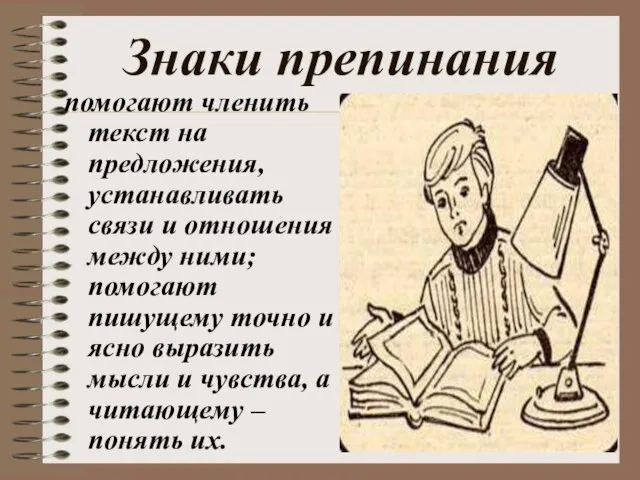 Знаки препинания

помогают членить текст на предложения, устанавливать связи и отношения между ними; помогают пишущему точно и ясно выразить мысли и чувства, а читающему – понять их.